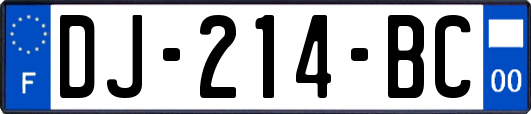 F

DJ-214-BC

00